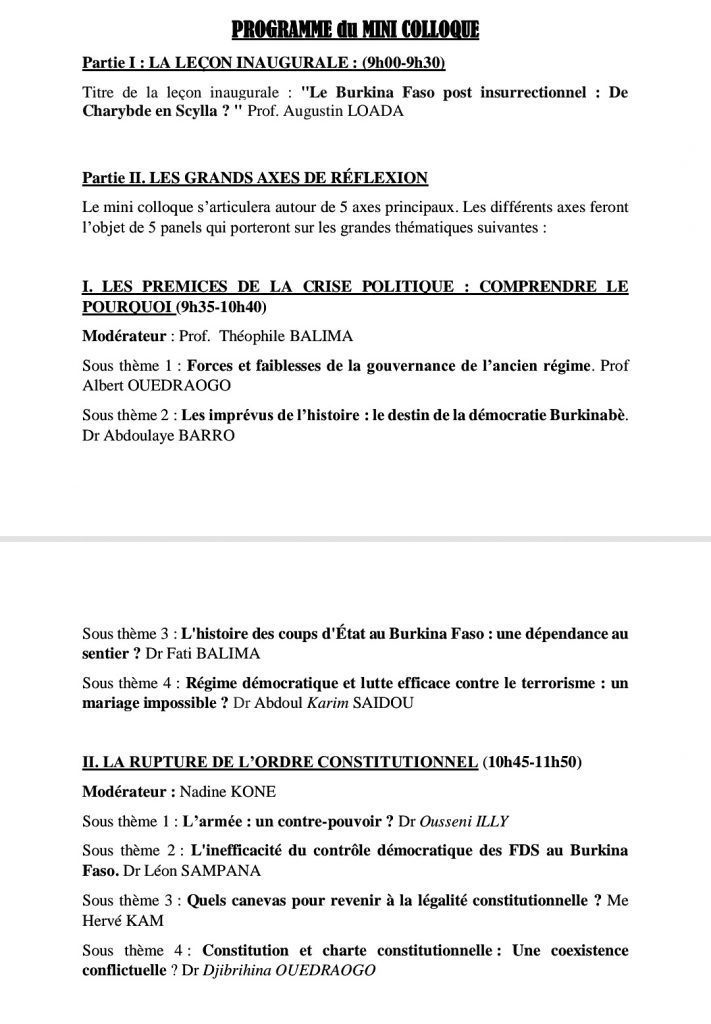 PROGRAMME du MINI COLLOQUE

Partie I : LA LEÇON INAUGURALE : (9h00-9h30)

Titre de la leçon inaugurale : "Le Burkina Faso post insurrectionnel : De Charybde en Scylla ? " Prof. Augustin LOADA

Partie II. LES GRANDS AXES DE RÉFLEXION

Le mini colloque s'articulera autour de 5 axes principaux. Les différents axes feront l'objet de 5 panels qui porteront sur les grandes thématiques suivantes :

I. LES PREMICES DE LA CRISE POLITIQUE : COMPRENDRE LE POURQUOI (9h35-10h40)

Modérateur : Prof. Théophile BALIMA

Sous thème 1 : Forces et faiblesses de la gouvernance de l'ancien régime. Prof Albert OUEDRAOGO

Sous thème 2 : Les imprévus de l'histoire : le destin de la démocratie Burkinabè. Dr Abdoulaye BARRO

Sous thème 3 : L'histoire des coups d'État au Burkina Faso : une dépendance au sentier ? Dr Fati BALIMA

Sous thème 4 : Régime démocratique et lutte efficace contre le terrorisme : un mariage impossible ? Dr Abdoul Karim SAIDOU

II. LA RUPTURE DE L'ORDRE CONSTITUTIONNEL (10h45-11h50)

Modérateur : Nadine KONE

Sous thème 1 : L'armée : un contre-pouvoir ? Dr Ousseni ILLY

Sous thème 2 : L'inefficacité du contrôle démocratique des FDS au Burkina Faso. Dr Léon SAMPANA

Sous thème 3 : Quels canevas pour revenir à la légalité constitutionnelle ? Me Hervé KAM

Sous thème 4 : Constitution et charte constitutionnelle : Une coexistence conflictuelle ? Dr Djibrihina OUEDRAOGO